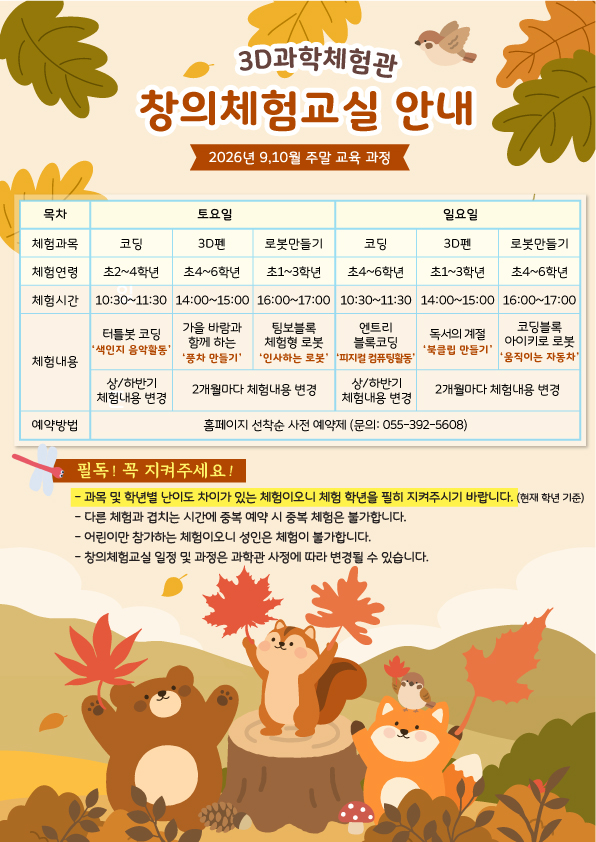 3D과학체험관

창의체험교실 안내

2026년 9,10월 주말 교육 과정

| 목차 | 토요일 | | | 일요일 | | |
|---|---|---|---|---|---|---|
| 체험과목 | 코딩 | 3D펜 | 로봇만들기 | 코딩 | 3D펜 | 로봇만들기 |
| 체험연령 | 초2~4학년 | 초4~6학년 | 초1~3학년 | 초4~6학년 | 초1~3학년 | 초4~6학년 |
| 체험시간 | 10:30~11:30 | 14:00~15:00 | 16:00~17:00 | 10:30~11:30 | 14:00~15:00 | 16:00~17:00 |
| 체험내용 | 터틀봇 코딩 '색인지 음악활동' | 가을 바람과 함께 하는 '풍차 만들기' | 팅보블록 체험형 로봇 '인사하는 로봇' | 엔트리 블록코딩 '피지컬 컴퓨팅활동' | 독서의 계절 '북클립 만들기' | 코딩블록 아이키로 로봇 '움직이는 자동차' |
| | 상/하반기 체험내용 변경 | 2개월마다 체험내용 변경 | | 상/하반기 체험내용 변경 | 2개월마다 체험내용 변경 | |
| 예약방법 | 홈페이지 선착순 사전 예약제 (문의: 055-392-5608) | | | | | |

필독! 꼭 지켜주세요!

- 과목 및 학년별 난이도 차이가 있는 체험이오니 체험 학년을 필히 지켜주시기 바랍니다. (현재 학년 기준)
- 다른 체험과 겹치는 시간에 중복 예약 시 중복 체험은 불가합니다.
- 어린이만 참가하는 체험이오니 성인은 체험이 불가합니다.
- 창의체험교실 일정 및 과정은 과학관 사정에 따라 변경될 수 있습니다.